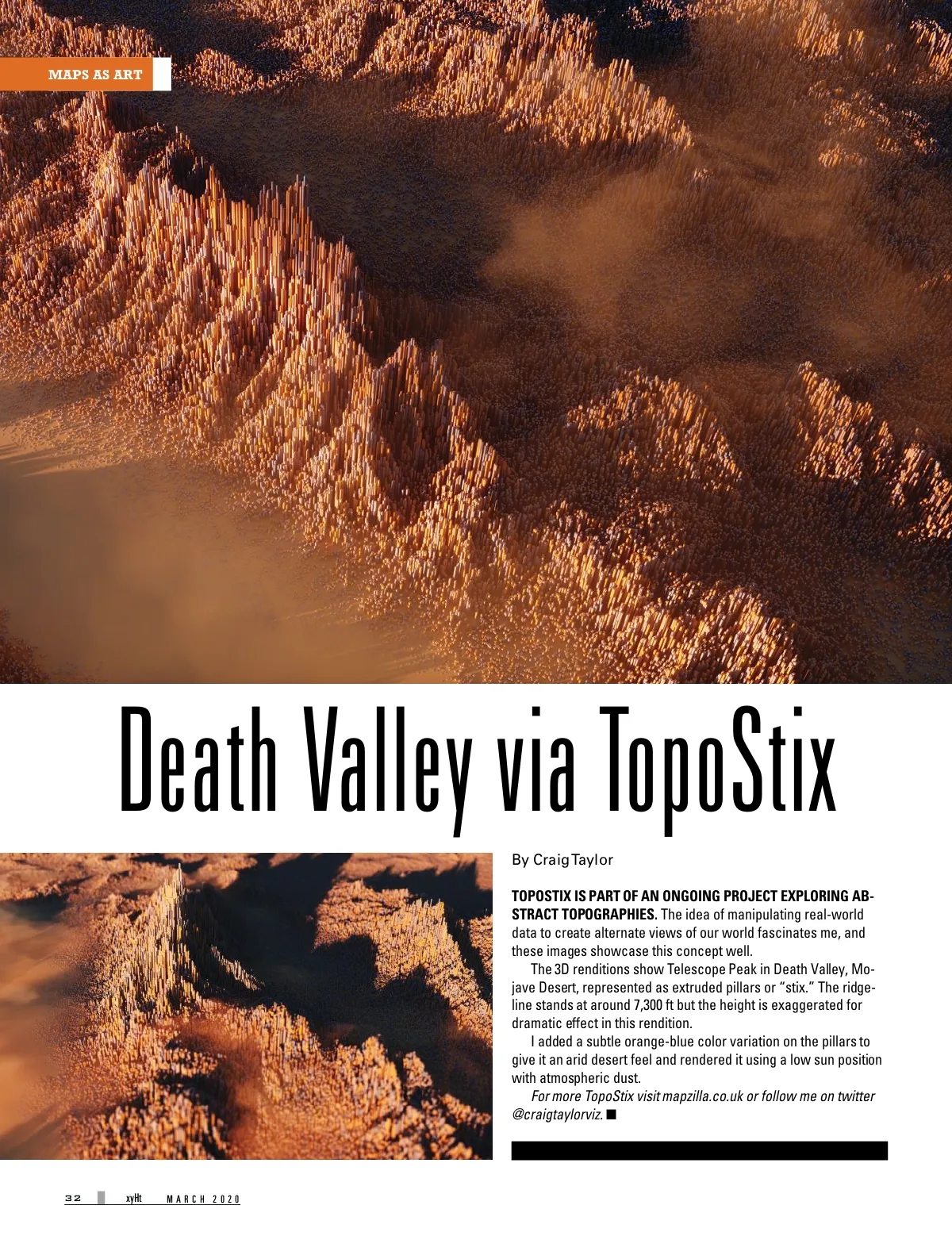 MAPS AS ART

Death Valley via TopoStix

By Craig Taylor

TOPOSTIX IS PART OF AN ONGOING PROJECT EXPLORING ABSTRACT TOPOGRAPHIES. The idea of manipulating real-world data to create alternate views of our world fascinates me, and these images showcase this concept well.

The 3D renditions show Telescope Peak in Death Valley, Mojave Desert, represented as extruded pillars or "stix." The ridgeline stands at around 7,300 ft but the height is exaggerated for dramatic effect in this rendition.

I added a subtle orange-blue color variation on the pillars to give it an arid desert feel and rendered it using a low sun position with atmospheric dust.

For more TopoStix visit mapzilla.co.uk or follow me on twitter @craigtaylorviz. ■

32 xyHt MARCH 2020